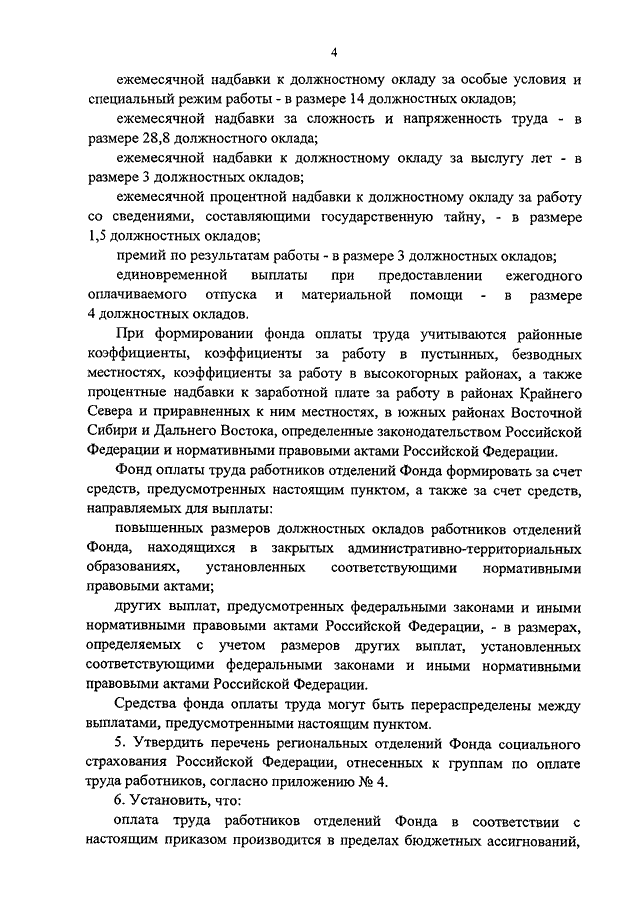 4

ежемесячной надбавки к должностному окладу за особые условия и специальный режим работы - в размере 14 должностных окладов;

ежемесячной надбавки за сложность и напряженность труда - в размере 28,8 должностного оклада;

ежемесячной надбавки к должностному окладу за выслугу лет - в размере 3 должностных окладов;

ежемесячной процентной надбавки к должностному окладу за работу со сведениями, составляющими государственную тайну, - в размере 1,5 должностных окладов;

премий по результатам работы - в размере 3 должностных окладов;

единовременной выплаты при предоставлении ежегодного оплачиваемого отпуска и материальной помощи - в размере 4 должностных окладов.

При формировании фонда оплаты труда учитываются районные коэффициенты, коэффициенты за работу в пустынных, безводных местностях, коэффициенты за работу в высокогорных районах, а также процентные надбавки к заработной плате за работу в районах Крайнего Севера и приравненных к ним местностях, в южных районах Восточной Сибири и Дальнего Востока, определенные законодательством Российской Федерации и нормативными правовыми актами Российской Федерации.

Фонд оплаты труда работников отделений Фонда формировать за счет средств, предусмотренных настоящим пунктом, а также за счет средств, направляемых для выплаты:

повышенных размеров должностных окладов работников отделений Фонда, находящихся в закрытых административно-территориальных образованиях, установленных соответствующими нормативными правовыми актами;

других выплат, предусмотренных федеральными законами и иными нормативными правовыми актами Российской Федерации, - в размерах, определяемых с учетом размеров других выплат, установленных соответствующими федеральными законами и иными нормативными правовыми актами Российской Федерации.

Средства фонда оплаты труда могут быть перераспределены между выплатами, предусмотренными настоящим пунктом.

5. Утвердить перечень региональных отделений Фонда социального страхования Российской Федерации, отнесенных к группам по оплате труда работников, согласно приложению № 4.

6. Установить, что:

оплата труда работников отделений Фонда в соответствии с настоящим приказом производится в пределах бюджетных ассигнований,